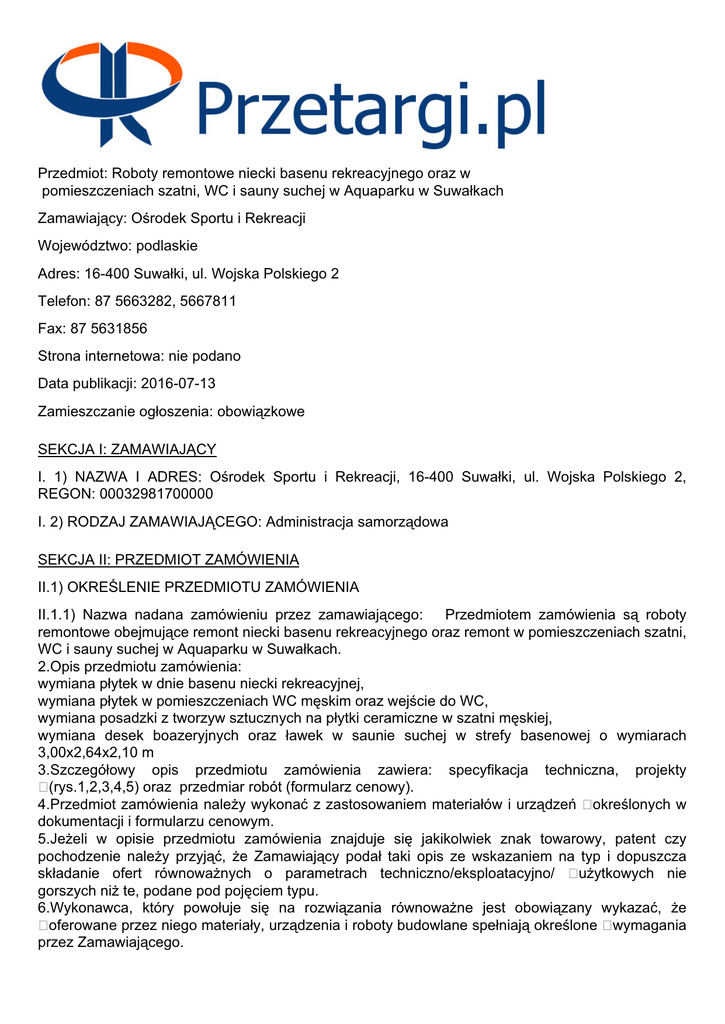 Przetargi.pl

Przedmiot: Roboty remontowe niecki basenu rekreacyjnego oraz w pomieszczeniach szatni, WC i sauny suchej w Aquaparku w Suwałkach

Zamawiający: Ośrodek Sportu i Rekreacji

Województwo: podlaskie

Adres: 16-400 Suwałki, ul. Wojska Polskiego 2

Telefon: 87 5663282, 5667811

Fax: 87 5631856

Strona internetowa: nie podano

Data publikacji: 2016-07-13

Zamieszczanie ogłoszenia: obowiązkowe

SEKCJA I: ZAMAWIAJĄCY

I. 1) NAZWA I ADRES: Ośrodek Sportu i Rekreacji, 16-400 Suwałki, ul. Wojska Polskiego 2, REGON: 00032981700000

I. 2) RODZAJ ZAMAWIAJĄCEGO: Administracja samorządowa

SEKCJA II: PRZEDMIOT ZAMÓWIENIA

II.1) OKREŚLENIE PRZEDMIOTU ZAMÓWIENIA

II.1.1) Nazwa nadana zamówieniu przez zamawiającego: Przedmiotem zamówienia są roboty remontowe obejmujące remont niecki basenu rekreacyjnego oraz remont w pomieszczeniach szatni, WC i sauny suchej w Aquaparku w Suwałkach.
2.Opis przedmiotu zamówienia:
wymiana płytek w dnie basenu niecki rekreacyjnej,
wymiana płytek w pomieszczeniach WC męskim oraz wejście do WC,
wymiana posadzki z tworzyw sztucznych na płytki ceramiczne w szatni męskiej,
wymiana desek boazeryjnych oraz ławek w saunie suchej w strefy basenowej o wymiarach 3,00x2,64x2,10 m
3.Szczegółowy opis przedmiotu zamówienia zawiera: specyfikacja techniczna, projekty (rys.1,2,3,4,5) oraz przedmiar robót (formularz cenowy).
4.Przedmiot zamówienia należy wykonać z zastosowaniem materiałów i urządzeń określonych w dokumentacji i formularzu cenowym.
5.Jeżeli w opisie przedmiotu zamówienia znajduje się jakikolwiek znak towarowy, patent czy pochodzenie należy przyjąć, że Zamawiający podał taki opis ze wskazaniem na typ i dopuszcza składanie ofert równoważnych o parametrach techniczno/eksploatacyjno/ użytkowych nie gorszych niż te, podane pod pojęciem typu.
6.Wykonawca, który powołuje się na rozwiązania równoważne jest obowiązany wykazać, że oferowane przez niego materiały, urządzenia i roboty budowlane spełniają określone wymagania przez Zamawiającego.